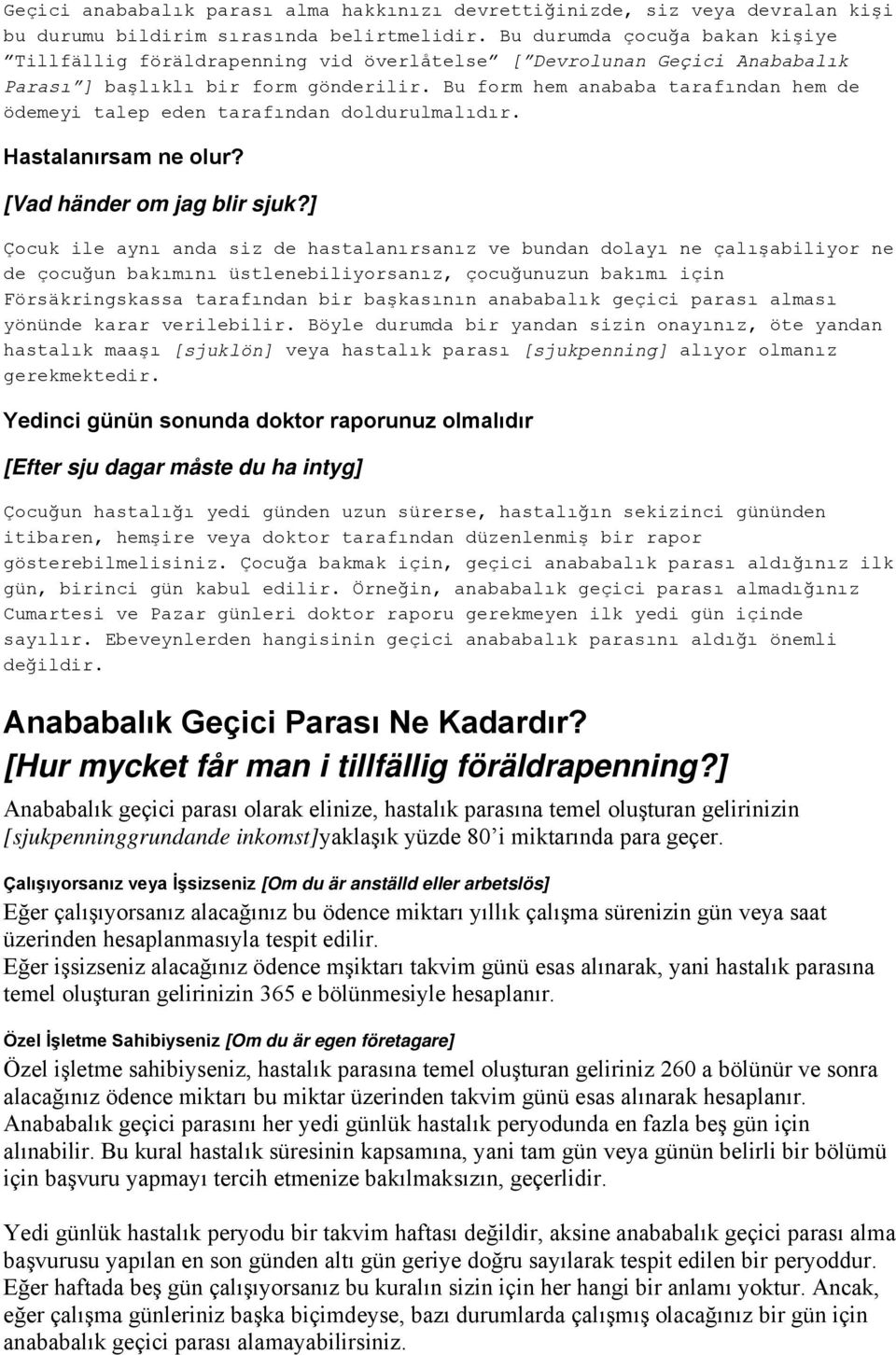 Geçici anababalık parası alma hakkınızı devrettiğinizde, siz veya devralan kişi bu durumu bildirim sırasında belirtmelidir. Bu durumda çocuğa bakan kişiye "Tillfällig föräldrapenning vid överlåtelse" ["Devrolunan Geçici Anababalık Parası"] başlıklı bir form gönderilir. Bu form hem anababa tarafından hem de ödemeyi talep eden tarafından doldurulmalıdır.

Hastalanırsam ne olur?

[Vad händer om jag blir sjuk?]

Çocuk ile aynı anda siz de hastalanırsanız ve bundan dolayı ne çalışabiliyor ne de çocuğun bakımını üstlenebiliyorsanız, çocuğunuzun bakımı için Försäkringskassa tarafından bir başkasının anababalık geçici parası alması yönünde karar verilebilir. Böyle durumda bir yandan sizin onayınız, öte yandan hastalık maaşı [sjuklön] veya hastalık parası [sjukpenning] alıyor olmanız gerekmektedir.

Yedinci günün sonunda doktor raporunuz olmalıdır

[Efter sju dagar måste du ha intyg]

Çocuğun hastalığı yedi günden uzun sürerse, hastalığın sekizinci gününden itibaren, hemşire veya doktor tarafından düzenlenmiş bir rapor gösterebilmelisiniz. Çocuğa bakmak için, geçici anababalık parası aldığınız ilk gün, birinci gün kabul edilir. Örneğin, anababalık geçici parası almadığınız Cumartesi ve Pazar günleri doktor raporu gerekmeyen ilk yedi gün içinde sayılır. Ebeveynlerden hangisinin geçici anababalık parasını aldığı önemli değildir.

Anababalık Geçici Parası Ne Kadardır?
[Hur mycket får man i tillfällig föräldrapenning?]

Anababalık geçici parası olarak elinize, hastalık parasına temel oluşturan gelirinizin [sjukpenninggrundande inkomst]yaklaşık yüzde 80'i miktarında para geçer.

Çalışıyorsanız veya İşsizseniz [Om du är anställd eller arbetslös]

Eğer çalışıyorsanız alacağınız bu ödence miktarı yıllık çalışma sürenizin gün veya saat üzerinden hesaplanmasıyla tespit edilir.
Eğer işsizseniz alacağınız ödence mşiktarı takvim günü esas alınarak, yani hastalık parasına temel oluşturan gelirinizin 365 e bölünmesiyle hesaplanır.

Özel İşletme Sahibiyseniz [Om du är egen företagare]

Özel işletme sahibiyseniz, hastalık parasına temel oluşturan geliriniz 260 a bölünür ve sonra alacağınız ödence miktarı bu miktar üzerinden takvim günü esas alınarak hesaplanır.
Anababalık geçici parasını her yedi günlük hastalık peryodunda en fazla beş gün için alınabilir. Bu kural hastalık süresinin kapsamına, yani tam gün veya günün belirli bir bölümü için başvuru yapmayı tercih etmenize bakılmaksızın, geçerlidir.

Yedi günlük hastalık peryodu bir takvim haftası değildir, aksine anababalık geçici parası alma başvurusu yapılan en son günden altı gün geriye doğru sayılarak tespit edilen bir peryoddur.
Eğer haftada beş gün çalışıyorsanız bu kuralın sizin için her hangi bir anlamı yoktur. Ancak, eğer çalışma günleriniz başka biçimdeyse, bazı durumlarda çalışmış olacağınız bir gün için anababalık geçici parası alamayabilirsiniz.